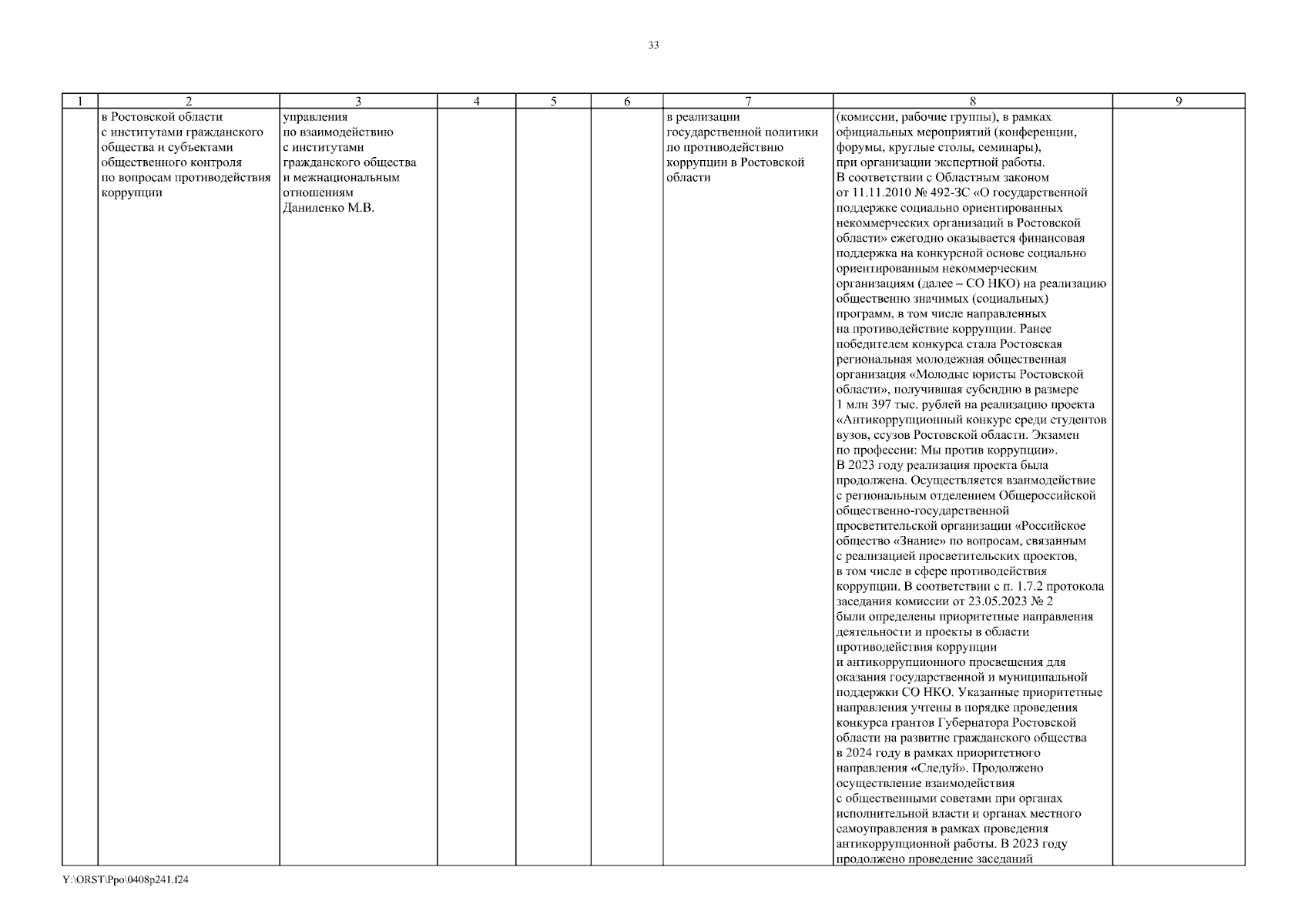 33

| 1 | 2 | 3 | 4 | 5 | 6 | 7 | 8 | 9 |
|---|---|---|---|---|---|---|---|---|
| | в Ростовской области с институтами гражданского общества и субъектами общественного контроля по вопросам противодействия коррупции | управления по взаимодействию с институтами гражданского общества и межнациональным отношениям Даниленко М.В. | | | | в реализации государственной политики по противодействию коррупции в Ростовской области | (комиссии, рабочие группы), в рамках официальных мероприятий (конференции, форумы, круглые столы, семинары), при организации экспертной работы. В соответствии с Областным законом от 11.11.2010 № 492-ЗС «О государственной поддержке социально ориентированных некоммерческих организаций в Ростовской области» ежегодно оказывается финансовая поддержка на конкурсной основе социально ориентированным некоммерческим организациям (далее – СО НКО) на реализацию общественно значимых (социальных) программ, в том числе направленных на противодействие коррупции. Ранее победителем конкурса стала Ростовская региональная молодежная общественная организация «Молодые юристы Ростовской области», получившая субсидию в размере 1 млн 397 тыс. рублей на реализацию проекта «Антикоррупционный конкурс среди студентов вузов, ссузов Ростовской области. Экзамен по профессии: Мы против коррупции». В 2023 году реализация проекта была продолжена. Осуществляется взаимодействие с региональным отделением Общероссийской общественно-государственной просветительской организации «Российское общество «Знание» по вопросам, связанным с реализацией просветительских проектов, в том числе в сфере противодействия коррупции. В соответствии с п. 1.7.2 протокола заседания комиссии от 23.05.2023 № 2 были определены приоритетные направления деятельности и проекты в области противодействия коррупции и антикоррупционного просвещения для оказания государственной и муниципальной поддержки СО НКО. Указанные приоритетные направления учтены в порядке проведения конкурса грантов Губернатора Ростовской области на развитие гражданского общества в 2024 году в рамках приоритетного направления «Следуй». Продолжено осуществление взаимодействия с общественными советами при органах исполнительной власти и органах местного самоуправления в рамках проведения антикоррупционной работы. В 2023 году продолжено проведение заседаний | |

Y:\ORST\Ppo\0408p241.f24